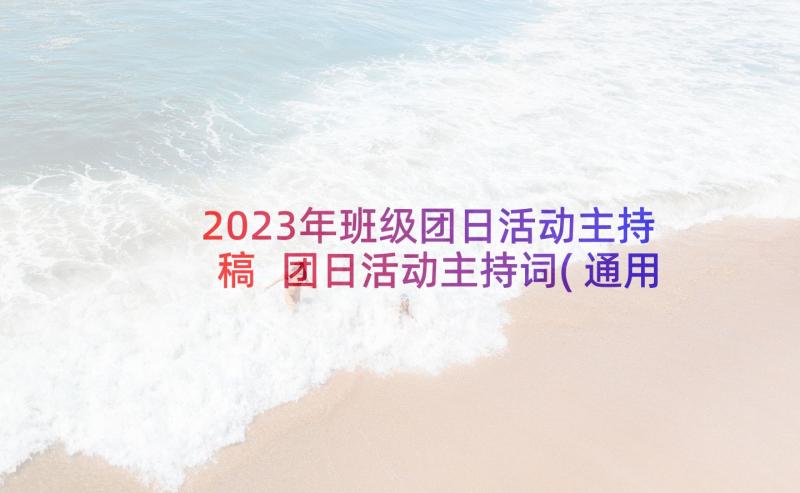 2023年班级团日活动主持稿 团日活动主持词(通用